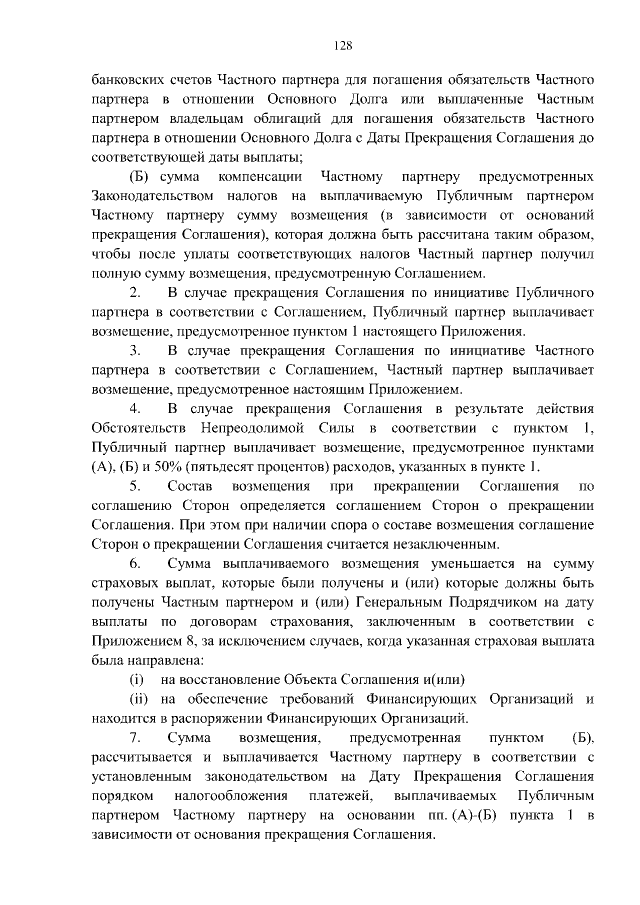 128

банковских счетов Частного партнера для погашения обязательств Частного партнера в отношении Основного Долга или выплаченные Частным партнером владельцам облигаций для погашения обязательств Частного партнера в отношении Основного Долга с Даты Прекращения Соглашения до соответствующей даты выплаты;

(Б) сумма компенсации Частному партнеру предусмотренных Законодательством налогов на выплачиваемую Публичным партнером Частному партнеру сумму возмещения (в зависимости от оснований прекращения Соглашения), которая должна быть рассчитана таким образом, чтобы после уплаты соответствующих налогов Частный партнер получил полную сумму возмещения, предусмотренную Соглашением.

2. В случае прекращения Соглашения по инициативе Публичного партнера в соответствии с Соглашением, Публичный партнер выплачивает возмещение, предусмотренное пунктом 1 настоящего Приложения.

3. В случае прекращения Соглашения по инициативе Частного партнера в соответствии с Соглашением, Частный партнер выплачивает возмещение, предусмотренное настоящим Приложением.

4. В случае прекращения Соглашения в результате действия Обстоятельств Непреодолимой Силы в соответствии с пунктом 1, Публичный партнер выплачивает возмещение, предусмотренное пунктами (А), (Б) и 50% (пятьдесят процентов) расходов, указанных в пункте 1.

5. Состав возмещения при прекращении Соглашения по соглашению Сторон определяется соглашением Сторон о прекращении Соглашения. При этом при наличии спора о составе возмещения соглашение Сторон о прекращении Соглашения считается незаключенным.

6. Сумма выплачиваемого возмещения уменьшается на сумму страховых выплат, которые были получены и (или) которые должны быть получены Частным партнером и (или) Генеральным Подрядчиком на дату выплаты по договорам страхования, заключенным в соответствии с Приложением 8, за исключением случаев, когда указанная страховая выплата была направлена:

(i) на восстановление Объекта Соглашения и(или)

(ii) на обеспечение требований Финансирующих Организаций и находится в распоряжении Финансирующих Организаций.

7. Сумма возмещения, предусмотренная пунктом (Б), рассчитывается и выплачивается Частному партнеру в соответствии с установленным законодательством на Дату Прекращения Соглашения порядком налогообложения платежей, выплачиваемых Публичным партнером Частному партнеру на основании пп. (А)-(Б) пункта 1 в зависимости от основания прекращения Соглашения.